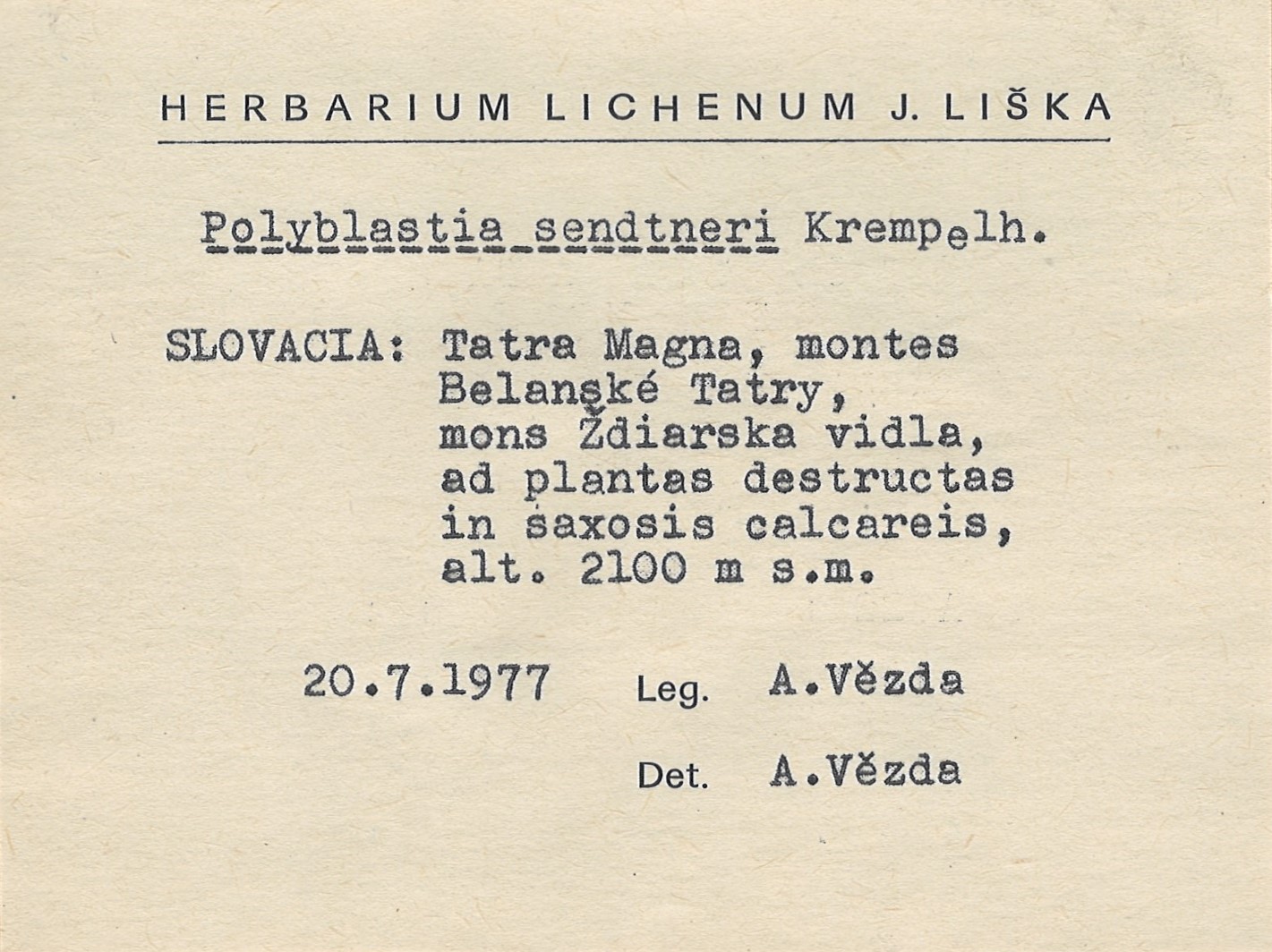 HERBARIUM LICHENUM J. LIŠKA

Polyblastia sendtneri Krempelh.

SLOVACIA: Tatra Magna, montes
Belanské Tatry,
mons Ždiarska vidla,
ad plantas destructas
in saxosis calcareis,
alt. 2100 m s.m.

20.7.1977 Leg. A.Vězda

Det. A.Vězda